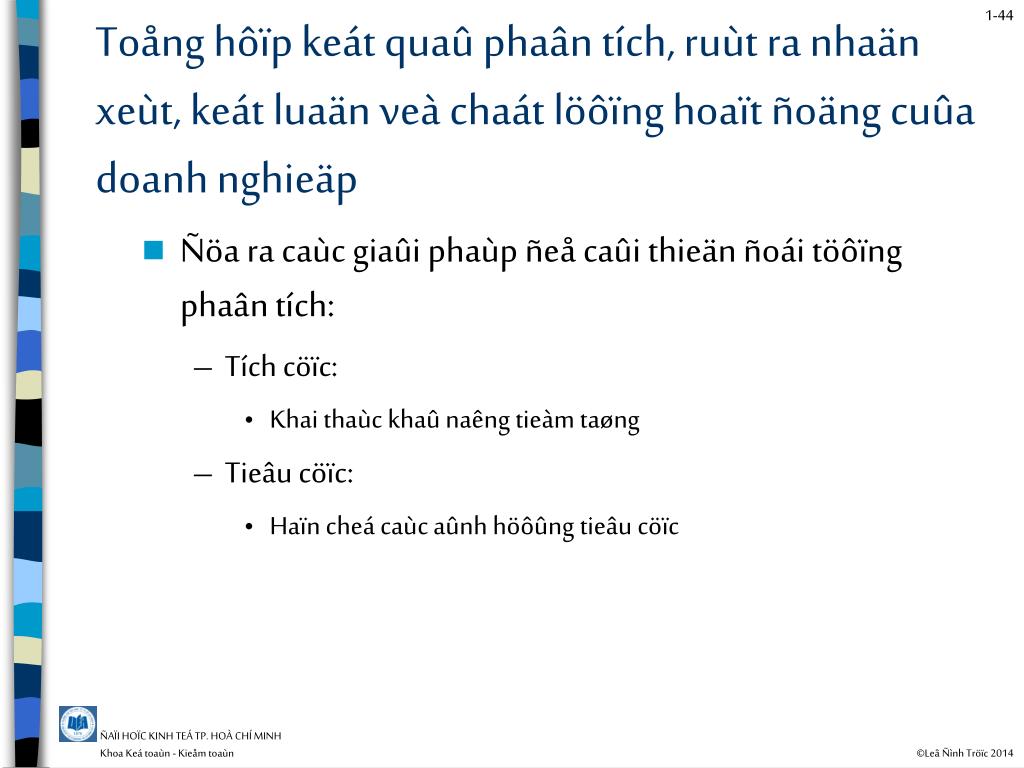 1-44

Toång hôïp keát quaû phaân tích, ruùt ra nhaän xeùt, keát luaän veà chaát löôïng hoaït ñoäng cuûa doanh nghieäp

Ñöa ra caùc giaûi phaùp ñeå caûi thieän ñoái töôïng phaân tích:

– Tích cöïc:

• Khai thaùc khaû naêng tieàm taøng

– Tieâu cöïc:

• Haïn cheá caùc aûnh höôûng tieâu cöïc

ÑAÏI HOÏC KINH TEÁ TP. HOÀ CHÍ MINH
Khoa Keá toaùn - Kieåm toaùn

©Leâ Ñình Tröïc 2014